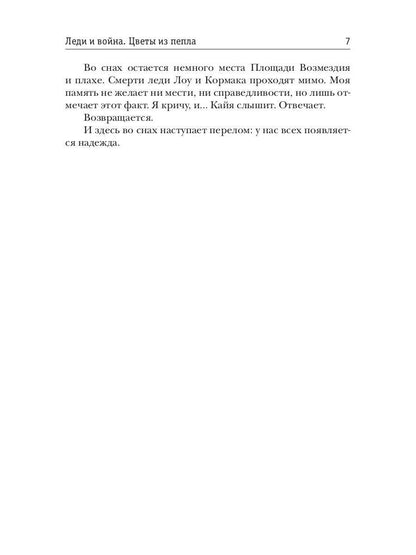 Леди и война. Цветы из пепла 7

Во снах остается немного места Площади Возмездия и плахе. Смерти леди Лоу и Кормака проходят мимо. Моя память не желает ни мести, ни справедливости, но лишь отмечает этот факт. Я кричу, и... Кайя слышит. Отвечает.

Возвращается.

И здесь во снах наступает перелом: у нас всех появляется надежда.